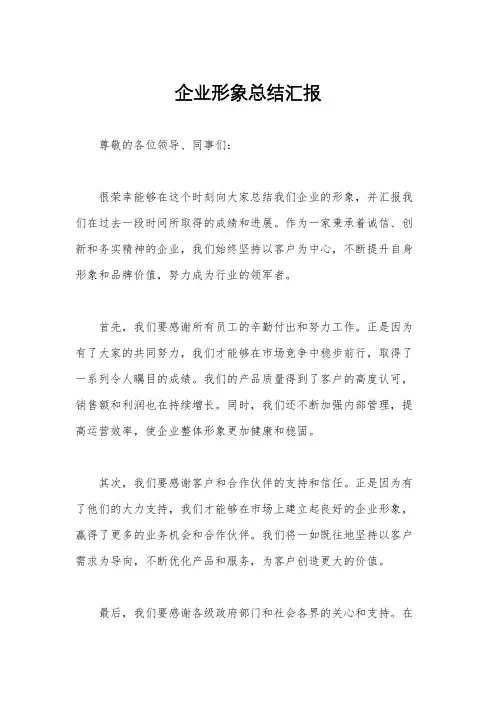 企业形象总结汇报

尊敬的各位领导、同事们：

很荣幸能够在这个时刻向大家总结我们企业的形象，并汇报我们在过去一段时间所取得的成绩和进展。作为一家秉承着诚信、创新和务实精神的企业，我们始终坚持以客户为中心，不断提升自身形象和品牌价值，努力成为行业的领军者。

首先，我们要感谢所有员工的辛勤付出和努力工作。正是因为有了大家的共同努力，我们才能够在市场竞争中稳步前行，取得了一系列令人瞩目的成绩。我们的产品质量得到了客户的高度认可，销售额和利润也在持续增长。同时，我们还不断加强内部管理，提高运营效率，使企业整体形象更加健康和稳固。

其次，我们要感谢客户和合作伙伴的支持和信任。正是因为有了他们的大力支持，我们才能够在市场上建立起良好的企业形象，赢得了更多的业务机会和合作伙伴。我们将一如既往地坚持以客户需求为导向，不断优化产品和服务，为客户创造更大的价值。

最后，我们要感谢各级政府部门和社会各界的关心和支持。在